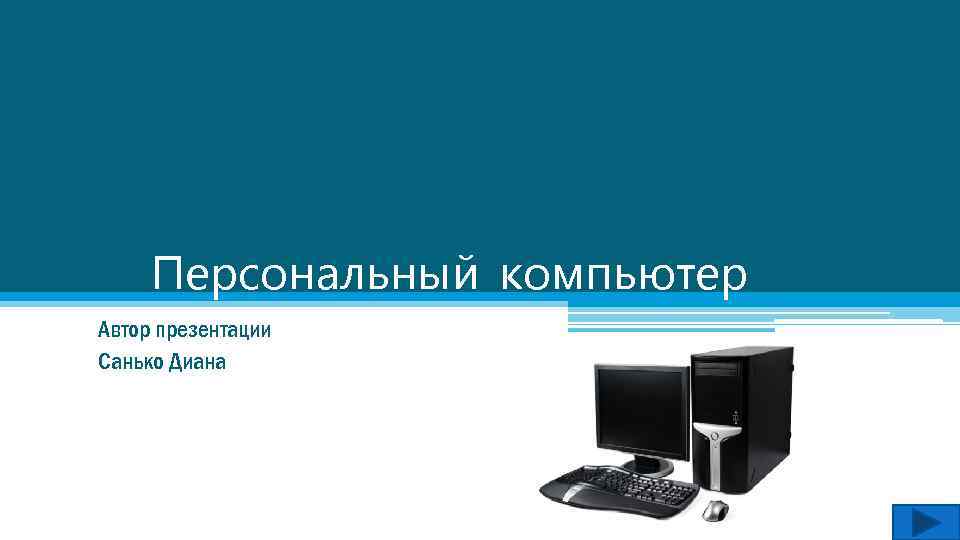 Персональный компьютер

Автор презентации
Санько Диана